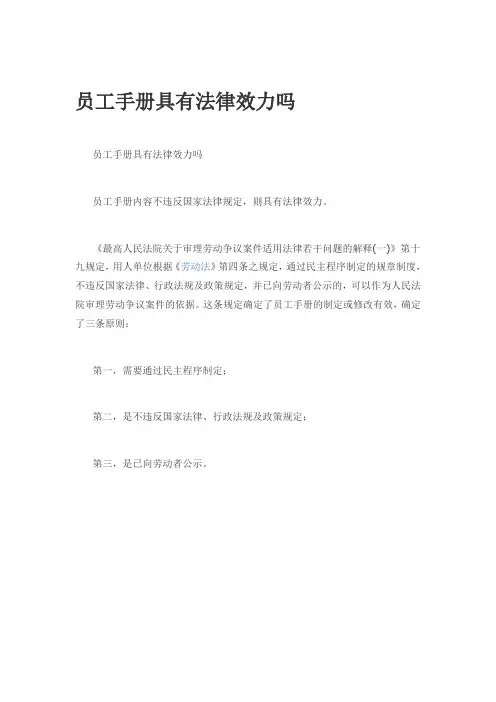 员工手册具有法律效力吗

员工手册具有法律效力吗

员工手册内容不违反国家法律规定，则具有法律效力。

《最高人民法院关于审理劳动争议案件适用法律若干问题的解释(一)》第十九规定，用人单位根据《劳动法》第四条之规定，通过民主程序制定的规章制度，不违反国家法律、行政法规及政策规定，并已向劳动者公示的，可以作为人民法院审理劳动争议案件的依据。这条规定确定了员工手册的制定或修改有效，确定了三条原则：

第一，需要通过民主程序制定；

第二，是不违反国家法律、行政法规及政策规定；

第三，是已向劳动者公示。